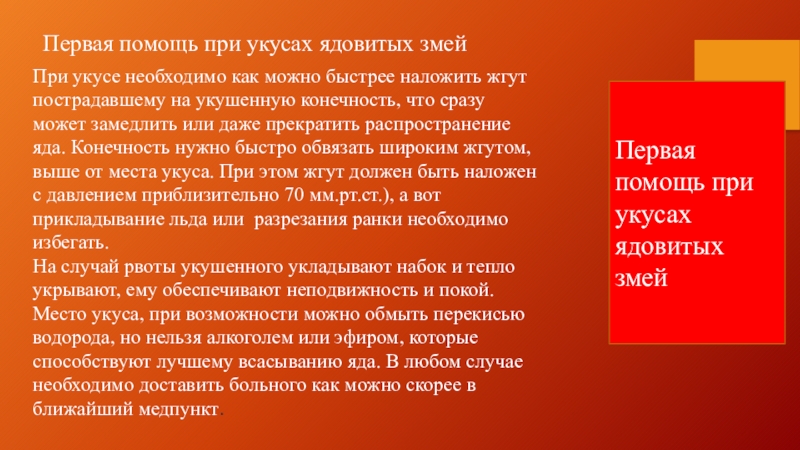 Первая помощь при укусах ядовитых змей

При укусе необходимо как можно быстрее наложить жгут пострадавшему на укушенную конечность, что сразу может замедлить или даже прекратить распространение яда. Конечность нужно быстро обвязать широким жгутом, выше от места укуса. При этом жгут должен быть наложен с давлением приблизительно 70 мм.рт.ст.), а вот прикладывание льда или  разрезания ранки необходимо избегать.

На случай рвоты укушенного укладывают набок и тепло укрывают, ему обеспечивают неподвижность и покой. Место укуса, при возможности можно обмыть перекисью водорода, но нельзя алкоголем или эфиром, которые способствуют лучшему всасыванию яда. В любом случае необходимо доставить больного как можно скорее в ближайший медпункт.

Первая помощь при укусах ядовитых змей